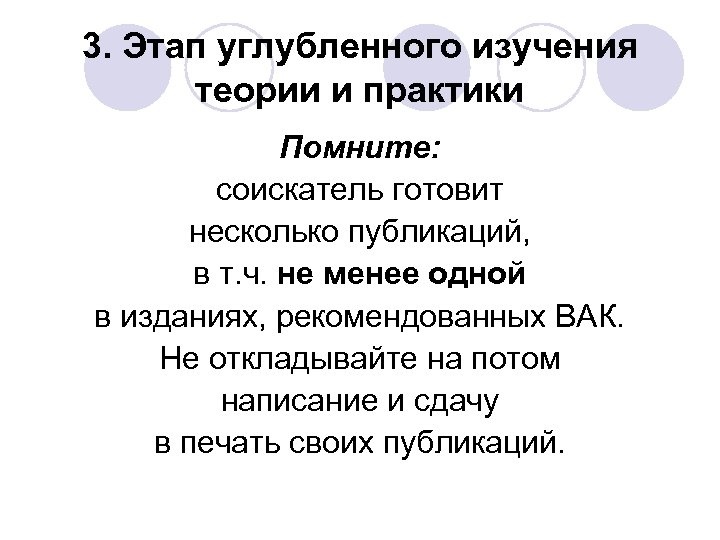 3. Этап углубленного изучения теории и практики

Помните:

соискатель готовит несколько публикаций, в т.ч. не менее одной в изданиях, рекомендованных ВАК.

Не откладывайте на потом написание и сдачу в печать своих публикаций.